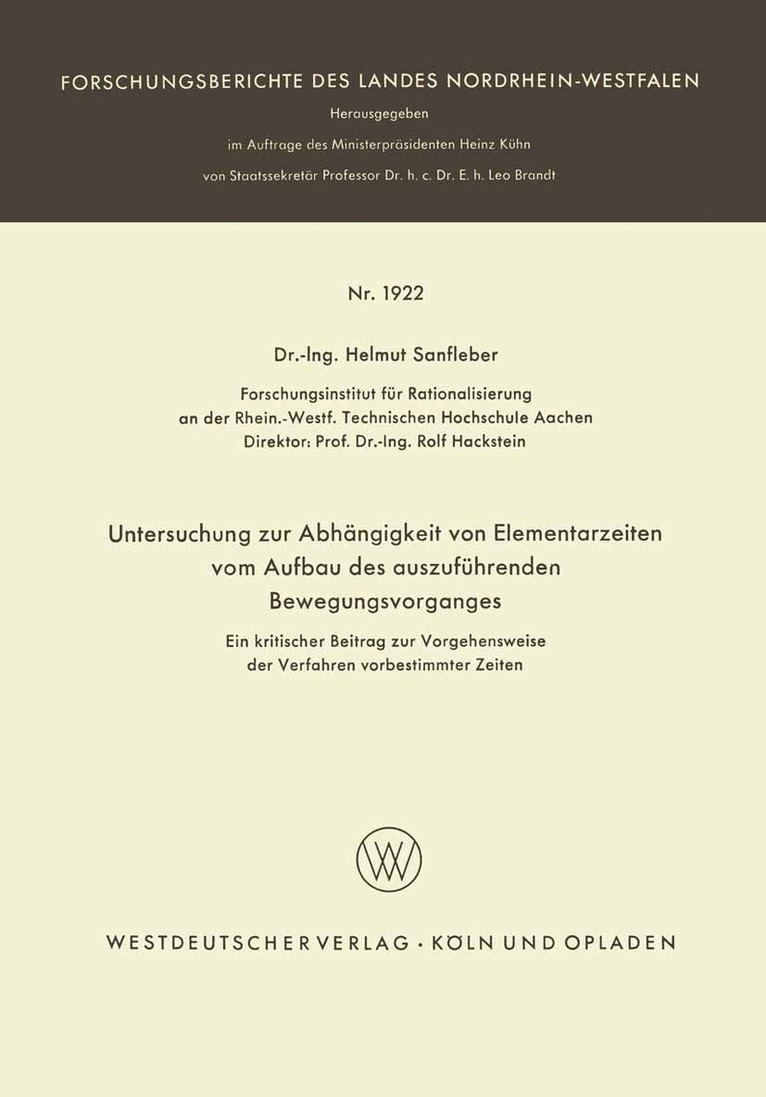 FORSCHUNGSBERICHTE DES LANDES NORDRHEIN-WESTFALEN
Herausgegeben
im Auftrage des Ministerpräsidenten Heinz Kühn
von Staatssekretär Professor Dr. h. c. Dr. E. h. Leo Brandt

Nr. 1922

Dr.-Ing. Helmut Sanfleber

Forschungsinstitut für Rationalisierung
an der Rhein.-Westf. Technischen Hochschule Aachen
Direktor: Prof. Dr.-Ing. Rolf Hackstein

Untersuchung zur Abhängigkeit von Elementarzeiten vom Aufbau des auszuführenden Bewegungsvorganges

Ein kritischer Beitrag zur Vorgehensweise der Verfahren vorbestimmter Zeiten

W

WESTDEUTSCHER VERLAG · KÖLN UND OPLADEN